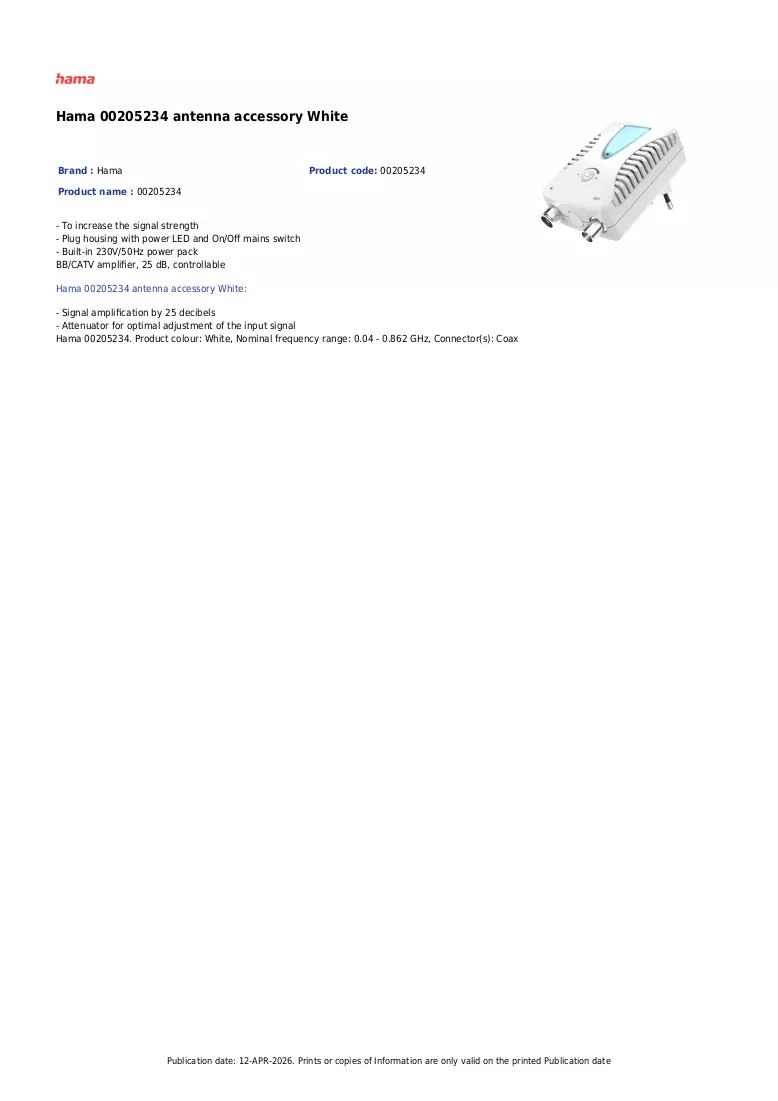 hama

Hama 00205234 antenna accessory White

Brand : Hama

Product code: 00205234

Product name : 00205234

- To increase the signal strength
- Plug housing with power LED and On/Off mains switch
- Built-in 230V/50Hz power pack
BB/CATV amplifier, 25 dB, controllable

Hama 00205234 antenna accessory White:

- Signal amplification by 25 decibels
- Attenuator for optimal adjustment of the input signal
Hama 00205234. Product colour: White, Nominal frequency range: 0.04 - 0.862 GHz, Connector(s): Coax

Publication date: 12-APR-2026. Prints or copies of Information are only valid on the printed Publication date